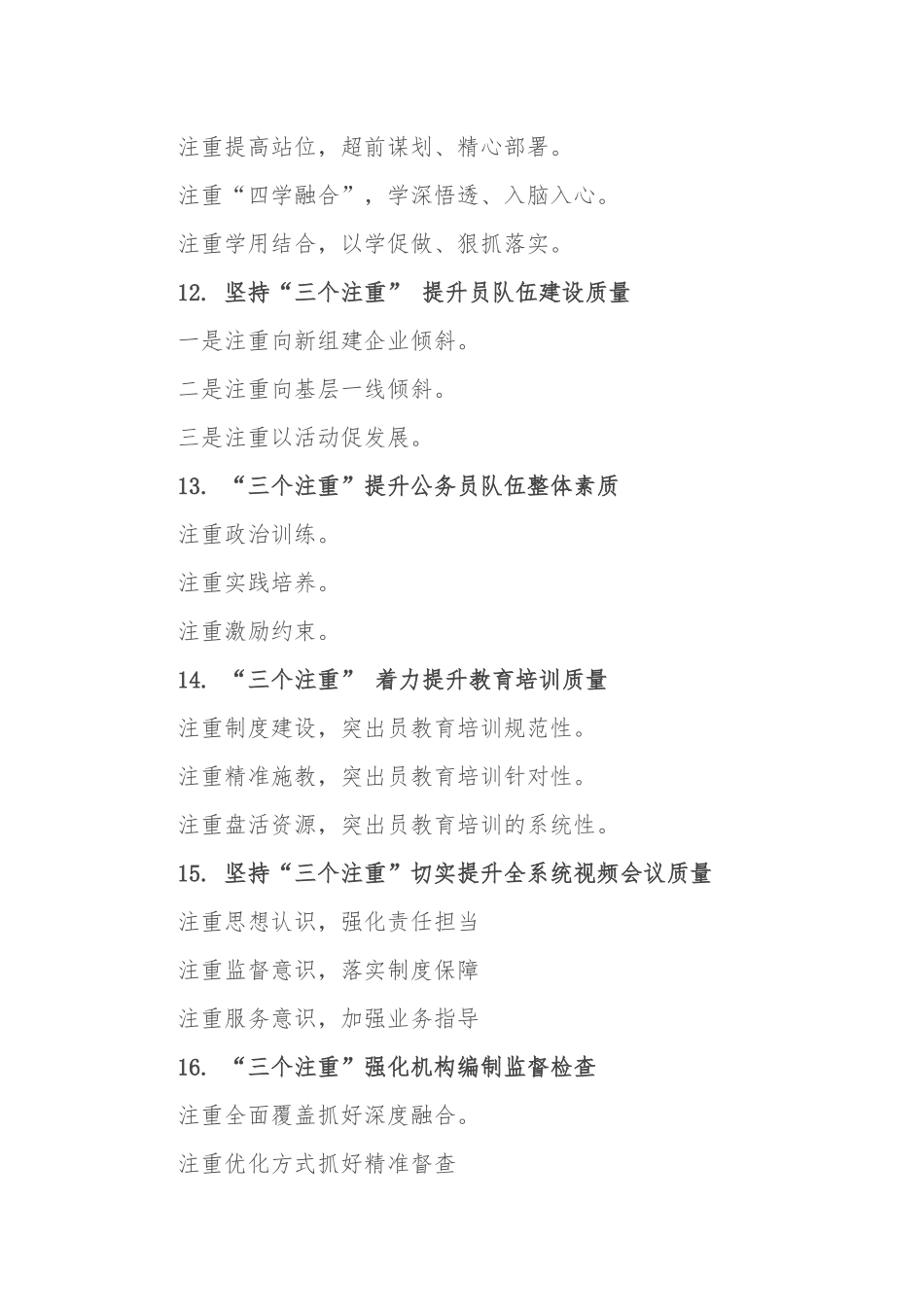 注重提高站位，超前谋划、精心部署。

注重“四学融合”，学深悟透、入脑入心。

注重学用结合，以学促做、狠抓落实。

12. 坚持“三个注重” 提升员队伍建设质量

一是注重向新组建企业倾斜。

二是注重向基层一线倾斜。

三是注重以活动促发展。

13. “三个注重”提升公务员队伍整体素质

注重政治训练。

注重实践培养。

注重激励约束。

14. “三个注重” 着力提升教育培训质量

注重制度建设，突出员教育培训规范性。

注重精准施教，突出员教育培训针对性。

注重盘活资源，突出员教育培训的系统性。

15. 坚持“三个注重”切实提升全系统视频会议质量

注重思想认识，强化责任担当

注重监督意识，落实制度保障

注重服务意识，加强业务指导

16. “三个注重”强化机构编制监督检查

注重全面覆盖抓好深度融合。

注重优化方式抓好精准督查